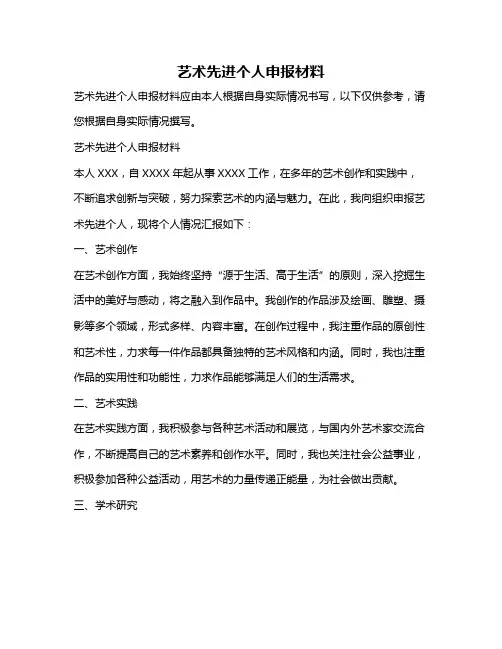 艺术先进个人申报材料

艺术先进个人申报材料应由本人根据自身实际情况书写，以下仅供参考，请您根据自身实际情况撰写。

艺术先进个人申报材料

本人 XXX，自 XXXX 年起从事 XXXX 工作，在多年的艺术创作和实践中，不断追求创新与突破，努力探索艺术的内涵与魅力。在此，我向组织申报艺术先进个人，现将个人情况汇报如下：

一、艺术创作

在艺术创作方面，我始终坚持“源于生活、高于生活”的原则，深入挖掘生活中的美好与感动，将之融入到作品中。我创作的作品涉及绘画、雕塑、摄影等多个领域，形式多样、内容丰富。在创作过程中，我注重作品的原创性和艺术性，力求每一件作品都具备独特的艺术风格和内涵。同时，我也注重作品的实用性和功能性，力求作品能够满足人们的生活需求。

二、艺术实践

在艺术实践方面，我积极参与各种艺术活动和展览，与国内外艺术家交流合作，不断提高自己的艺术素养和创作水平。同时，我也关注社会公益事业，积极参加各种公益活动，用艺术的力量传递正能量，为社会做出贡献。

三、学术研究